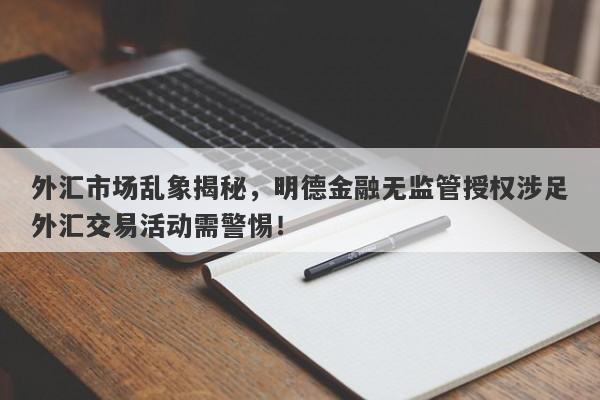 外汇市场乱象揭秘，明德金融无监管授权涉足外汇交易活动需警惕！